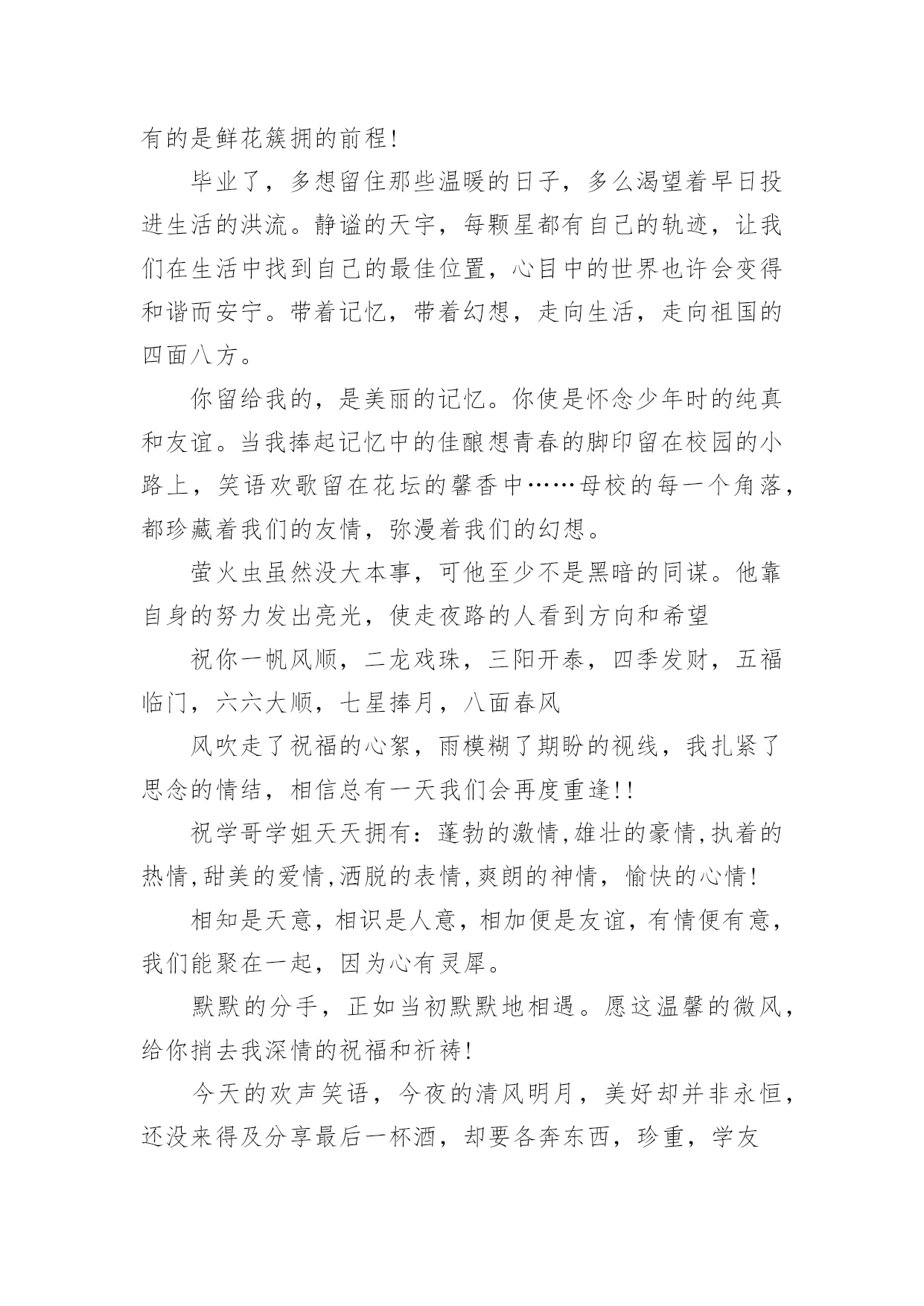 有的是鲜花簇拥的前程!

毕业了，多想留住那些温暖的日子，多么渴望着早日投进生活的洪流。静谧的天宇，每颗星都有自己的轨迹，让我们在生活中找到自己的最佳位置，心目中的世界也许会变得和谐而安宁。带着记忆，带着幻想，走向生活，走向祖国的四面八方。

你留给我的，是美丽的记忆。你使是怀念少年时的纯真和友谊。当我捧起记忆中的佳酿想青春的脚印留在校园的小路上，笑语欢歌留在花坛的馨香中……母校的每一个角落，都珍藏着我们的友情，弥漫着我们的幻想。

萤火虫虽然没大本事，可他至少不是黑暗的同谋。他靠自身的努力发出亮光，使走夜路的人看到方向和希望

祝你一帆风顺，二龙戏珠，三阳开泰，四季发财，五福临门，六六大顺，七星捧月，八面春风

风吹走了祝福的心絮，雨模糊了期盼的视线，我扎紧了思念的情结，相信总有一天我们会再度重逢!!

祝学哥学姐天天拥有：蓬勃的激情,雄壮的豪情,执着的热情,甜美的爱情,洒脱的表情,爽朗的神情，愉快的心情!

相知是天意，相识是人意，相加便是友谊，有情便有意，我们能聚在一起，因为心有灵犀。

默默的分手，正如当初默默地相遇。愿这温馨的微风，给你捎去我深情的祝福和祈祷!

今天的欢声笑语，今夜的清风明月，美好却并非永恒，还没来得及分享最后一杯酒，却要各奔东西，珍重，学友